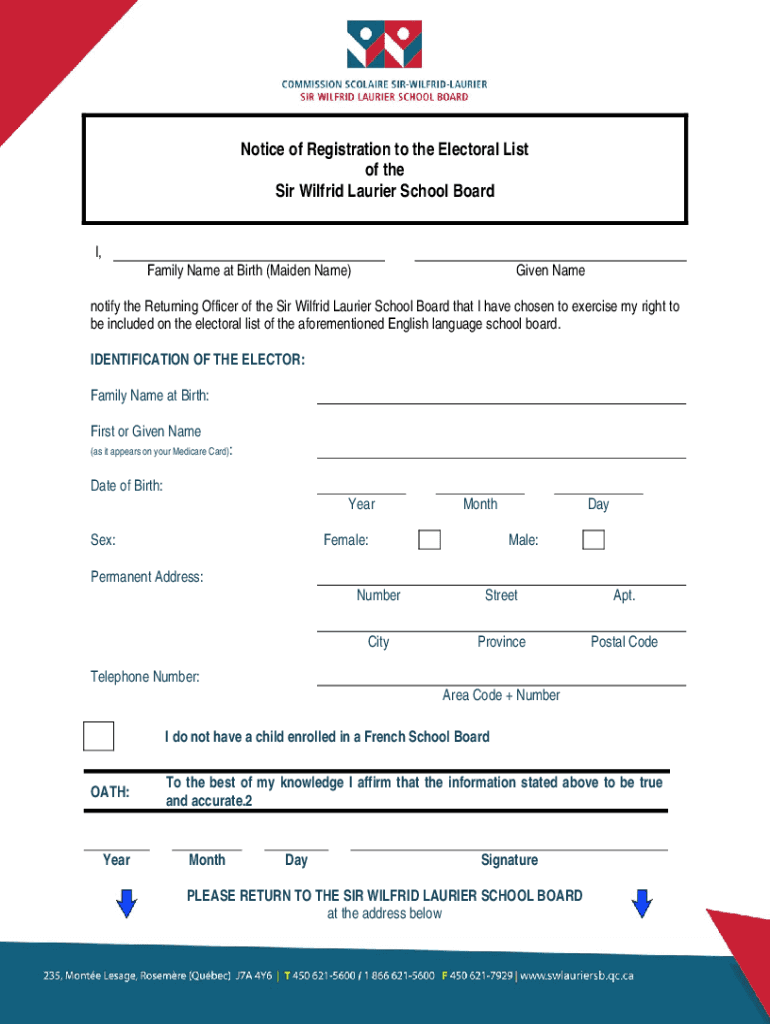 COMMISSION SCOLAIRE SIR-WILFRID-LAURIER
SIR WILFRID LAURIER SCHOOL BOARD

Notice of Registration to the Electoral List
of the
Sir Wilfrid Laurier School Board

I,

Family Name at Birth (Maiden Name)

Given Name

notify the Returning Officer of the Sir Wilfrid Laurier School Board that I have chosen to exercise my right to be included on the electoral list of the aforementioned English language school board.

IDENTIFICATION OF THE ELECTOR:

Family Name at Birth:

First or Given Name
(as it appears on your Medicare Card):

Date of Birth:

Year

Month

Day

Sex:

Female:

Male:

Permanent Address:

Number

Street

Apt.

City

Province

Postal Code

Telephone Number:

Area Code + Number

I do not have a child enrolled in a French School Board

OATH:

To the best of my knowledge I affirm that the information stated above to be true and accurate.2

Year

Month

Day

Signature

PLEASE RETURN TO THE SIR WILFRID LAURIER SCHOOL BOARD
at the address below

235, Montée Lesage, Rosemère (Québec) J7A 4Y6 | T 450 621-5600 / 1 866 621-5600 F 450 621-7929 | www.swlauriersb.qc.ca